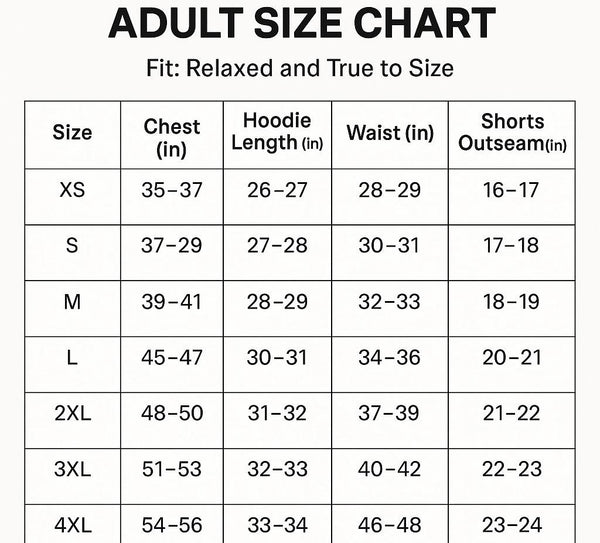 ADULT SIZE CHART

Fit: Relaxed and True to Size

| Size | Chest (in) | Hoodie Length (in) | Waist (in) | Shorts Outseam(in) |
|---|---|---|---|---|
| XS | 35–37 | 26–27 | 28–29 | 16–17 |
| S | 37–29 | 27–28 | 30–31 | 17–18 |
| M | 39–41 | 28–29 | 32–33 | 18–19 |
| L | 45–47 | 30–31 | 34–36 | 20–21 |
| 2XL | 48–50 | 31–32 | 37–39 | 21–22 |
| 3XL | 51–53 | 32–33 | 40–42 | 22–23 |
| 4XL | 54–56 | 33–34 | 46–48 | 23–24 |